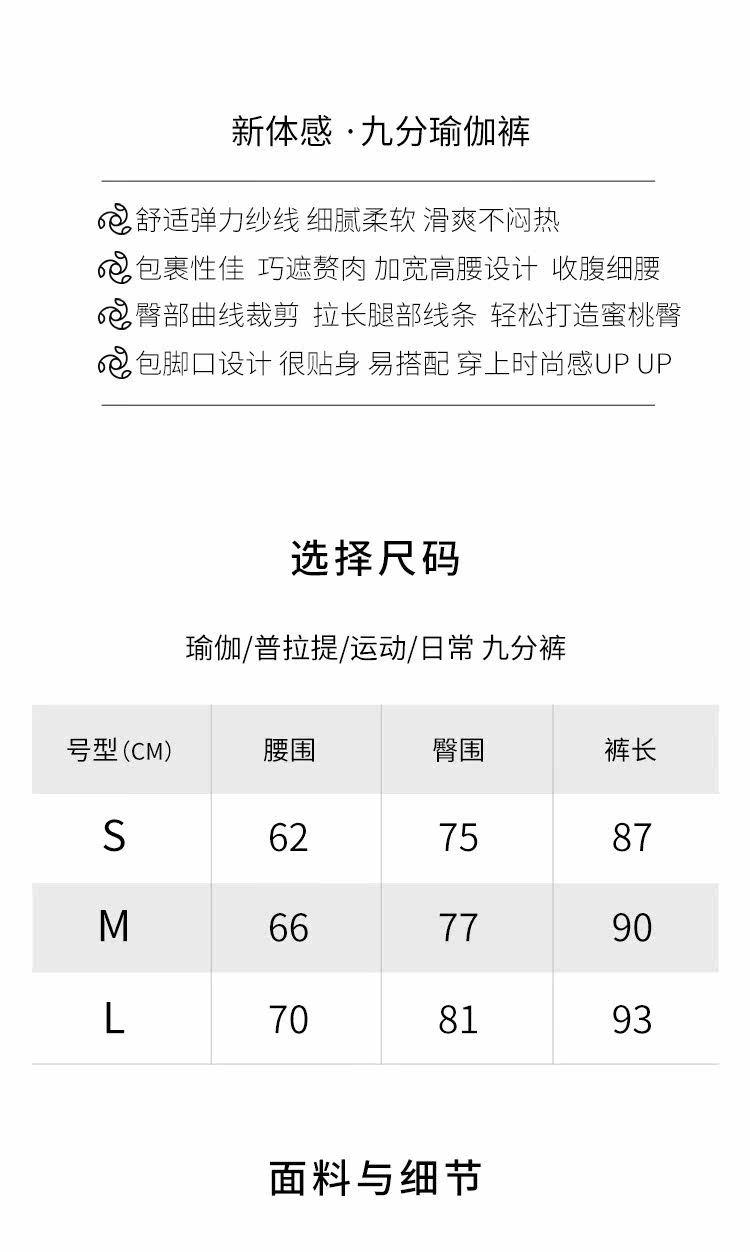 新体感 ·九分瑜伽裤

舒适弹力纱线 细腻柔软 滑爽不闷热
包裹性佳 巧遮赘肉 加宽高腰设计 收腹细腰
臀部曲线裁剪 拉长腿部线条 轻松打造蜜桃臀
包脚口设计 很贴身 易搭配 穿上时尚感UP UP

选择尺码

瑜伽/普拉提/运动/日常 九分裤

| 号型(CM) | 腰围 | 臀围 | 裤长 |
|---|---|---|---|
| S | 62 | 75 | 87 |
| M | 66 | 77 | 90 |
| L | 70 | 81 | 93 |

面料与细节